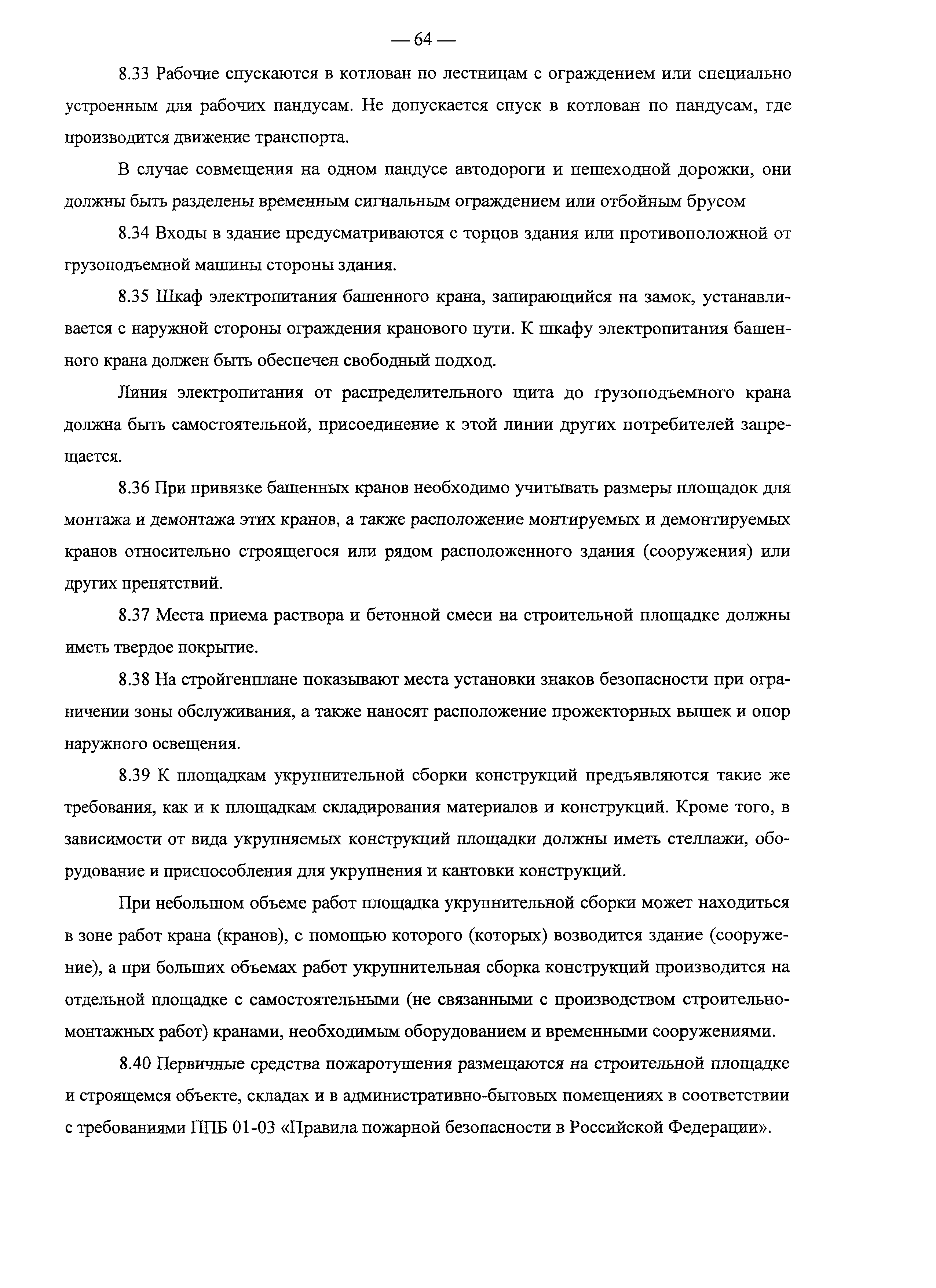 — 64 —

8.33 Рабочие спускаются в котлован по лестницам с ограждением или специально устроенным для рабочих пандусам. Не допускается спуск в котлован по пандусам, где производится движение транспорта.

В случае совмещения на одном пандусе автодороги и пешеходной дорожки, они должны быть разделены временным сигнальным ограждением или отбойным брусом

8.34 Входы в здание предусматриваются с торцов здания или противоположной от грузоподъемной машины стороны здания.

8.35 Шкаф электропитания башенного крана, запирающийся на замок, устанавливается с наружной стороны ограждения кранового пути. К шкафу электропитания башенного крана должен быть обеспечен свободный подход.

Линия электропитания от распределительного щита до грузоподъемного крана должна быть самостоятельной, присоединение к этой линии других потребителей запрещается.

8.36 При привязке башенных кранов необходимо учитывать размеры площадок для монтажа и демонтажа этих кранов, а также расположение монтируемых и демонтируемых кранов относительно строящегося или рядом расположенного здания (сооружения) или других препятствий.

8.37 Места приема раствора и бетонной смеси на строительной площадке должны иметь твердое покрытие.

8.38 На стройгенплане показывают места установки знаков безопасности при ограничении зоны обслуживания, а также наносят расположение прожекторных вышек и опор наружного освещения.

8.39 К площадкам укрупнительной сборки конструкций предъявляются такие же требования, как и к площадкам складирования материалов и конструкций. Кроме того, в зависимости от вида укрупняемых конструкций площадки должны иметь стеллажи, оборудование и приспособления для укрупнения и кантовки конструкций.

При небольшом объеме работ площадка укрупнительной сборки может находиться в зоне работ крана (кранов), с помощью которого (которых) возводится здание (сооружение), а при больших объемах работ укрупнительная сборка конструкций производится на отдельной площадке с самостоятельными (не связанными с производством строительно-монтажных работ) кранами, необходимым оборудованием и временными сооружениями.

8.40 Первичные средства пожаротушения размещаются на строительной площадке и строящемся объекте, складах и в административно-бытовых помещениях в соответствии с требованиями ППБ 01-03 «Правила пожарной безопасности в Российской Федерации».